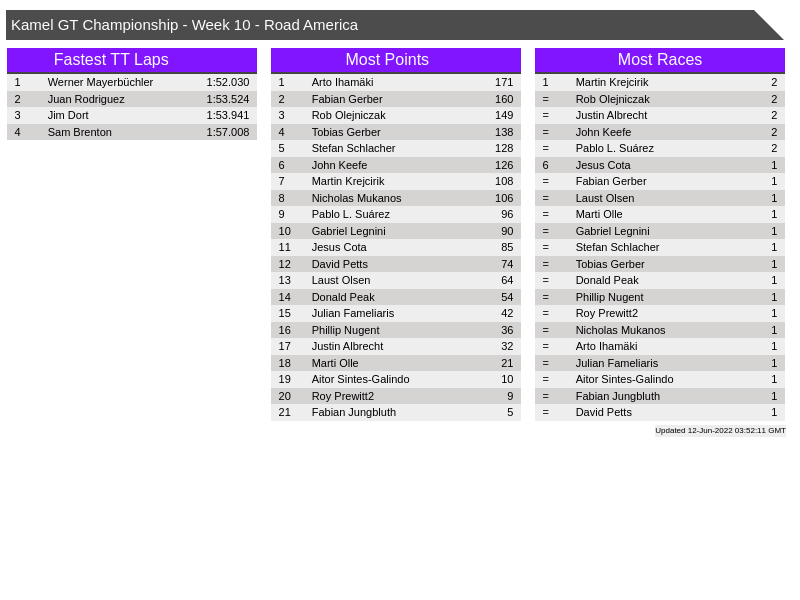 Kamel GT Championship - Week 10 - Road America

Fastest TT Laps

| 1 | Werner Mayerbüchler | 1:52.030 |
|---|---|---|
| 2 | Juan Rodriguez | 1:53.524 |
| 3 | Jim Dort | 1:53.941 |
| 4 | Sam Brenton | 1:57.008 |

Most Points

| 1 | Arto Ihamäki | 171 |
|---|---|---|
| 2 | Fabian Gerber | 160 |
| 3 | Rob Olejniczak | 149 |
| 4 | Tobias Gerber | 138 |
| 5 | Stefan Schlacher | 128 |
| 6 | John Keefe | 126 |
| 7 | Martin Krejcirik | 108 |
| 8 | Nicholas Mukanos | 106 |
| 9 | Pablo L. Suárez | 96 |
| 10 | Gabriel Legnini | 90 |
| 11 | Jesus Cota | 85 |
| 12 | David Petts | 74 |
| 13 | Laust Olsen | 64 |
| 14 | Donald Peak | 54 |
| 15 | Julian Fameliaris | 42 |
| 16 | Phillip Nugent | 36 |
| 17 | Justin Albrecht | 32 |
| 18 | Marti Olle | 21 |
| 19 | Aitor Sintes-Galindo | 10 |
| 20 | Roy Prewitt2 | 9 |
| 21 | Fabian Jungbluth | 5 |

Most Races

| 1 | Martin Krejcirik | 2 |
|---|---|---|
| = | Rob Olejniczak | 2 |
| = | Justin Albrecht | 2 |
| = | John Keefe | 2 |
| = | Pablo L. Suárez | 2 |
| 6 | Jesus Cota | 1 |
| = | Fabian Gerber | 1 |
| = | Laust Olsen | 1 |
| = | Marti Olle | 1 |
| = | Gabriel Legnini | 1 |
| = | Stefan Schlacher | 1 |
| = | Tobias Gerber | 1 |
| = | Donald Peak | 1 |
| = | Phillip Nugent | 1 |
| = | Roy Prewitt2 | 1 |
| = | Nicholas Mukanos | 1 |
| = | Arto Ihamäki | 1 |
| = | Julian Fameliaris | 1 |
| = | Aitor Sintes-Galindo | 1 |
| = | Fabian Jungbluth | 1 |
| = | David Petts | 1 |

Updated 12-Jun-2022 03:52:11 GMT